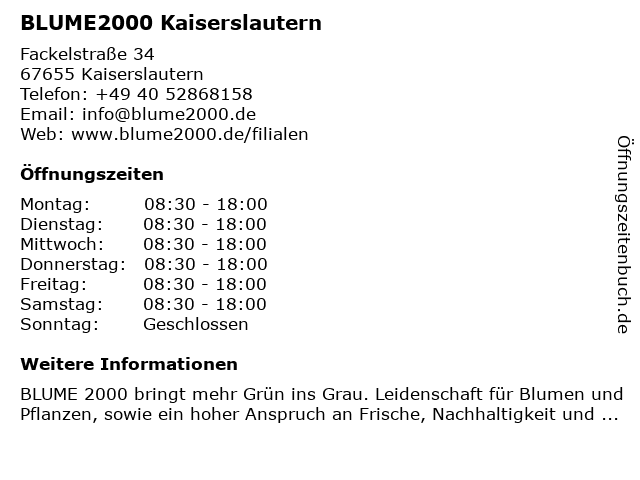 BLUME2000 Kaiserslautern

Fackelstraße 34
67655 Kaiserslautern
Telefon: +49 40 52868158
Email: info@blume2000.de
Web: www.blume2000.de/filialen

Öffnungszeiten

Montag: 08:30 - 18:00
Dienstag: 08:30 - 18:00
Mittwoch: 08:30 - 18:00
Donnerstag: 08:30 - 18:00
Freitag: 08:30 - 18:00
Samstag: 08:30 - 18:00
Sonntag: Geschlossen

Weitere Informationen

BLUME 2000 bringt mehr Grün ins Grau. Leidenschaft für Blumen und Pflanzen, sowie ein hoher Anspruch an Frische, Nachhaltigkeit und ...

Öffnungszeitenbuch.de